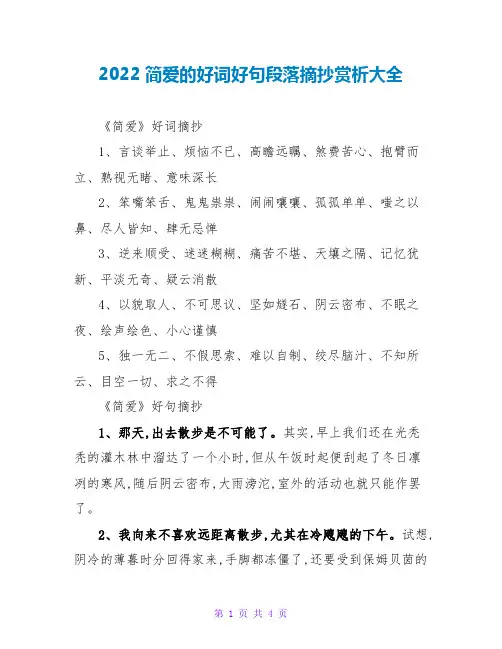 2022 简爱的好词好句段落摘抄赏析大全

《简爱》好词摘抄

1、言谈举止、烦恼不已、高瞻远瞩、煞费苦心、抱臂而立、熟视无睹、意味深长

2、笨嘴笨舌、鬼鬼祟祟、闹闹嚷嚷、孤孤单单、嗤之以鼻、尽人皆知、肆无忌惮

3、逆来顺受、迷迷糊糊、痛苦不堪、天壤之隔、记忆犹新、平淡无奇、疑云消散

4、以貌取人、不可思议、坚如燧石、阴云密布、不眠之夜、绘声绘色、小心谨慎

5、独一无二、不假思索、难以自制、绞尽脑汁、不知所云、目空一切、求之不得

《简爱》好句摘抄

1、那天,出去散步是不可能了。其实,早上我们还在光秃秃的灌木林中溜达了一个小时,但从午饭时起便刮起了冬日凛冽的寒风,随后阴云密布,大雨滂沱,室外的活动也就只能作罢了。

2、我向来不喜欢远距离散步,尤其在冷飕飕的下午。试想,阴冷的薄暮时分回得家来,手脚都冻僵了,还要受到保姆贝茵的

第 1 页 共 4 页